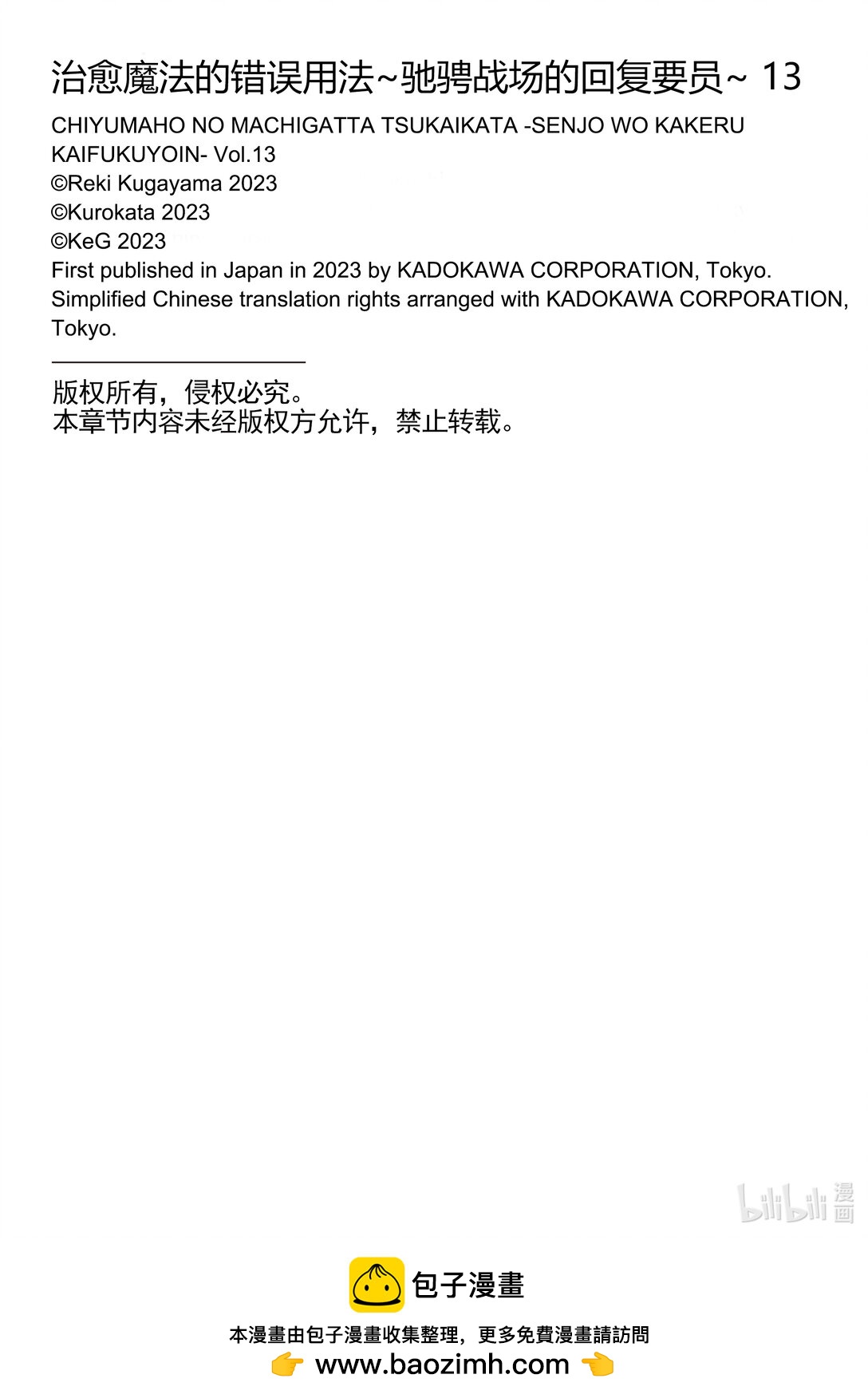 治愈魔法的错误用法~驰骋战场的回复要员~ 13
CHIYUMAHO NO MACHIGATTA TSUKAIKATA -SENJO WO KAKERU KAIFUKUYOIN- Vol.13
©Reki Kugayama 2023
©Kurokata 2023
©KeG 2023
First published in Japan in 2023 by KADOKAWA CORPORATION, Tokyo.
Simplified Chinese translation rights arranged with KADOKAWA CORPORATION, Tokyo.

版权所有，侵权必究。
本章节内容未经版权方允许，禁止转载。

bilibili 漫画

包子漫畫
本漫畫由包子漫畫收集整理，更多免費漫畫請訪問
www.baozimh.com